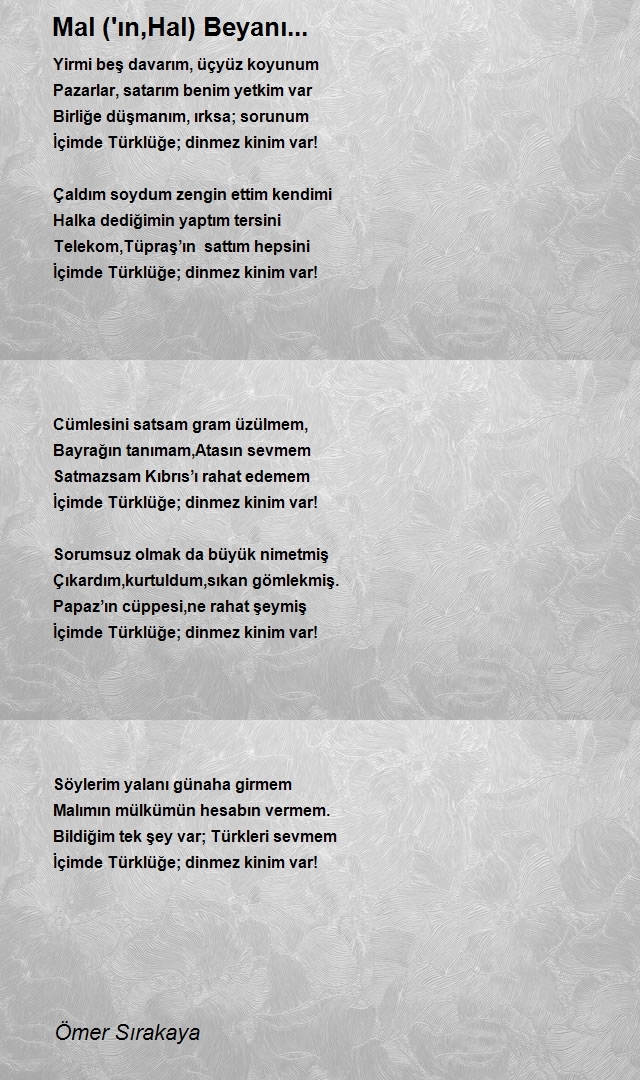 Mal ('ın,Hal) Beyanı...

Yirmi beş davarım, üçyüz koyunum
Pazarlar, satarım benim yetkim var
Birliğe düşmanım, ırksa; sorunum
İçimde Türklüğe; dinmez kinim var!

Çaldım soydum zengin ettim kendimi
Halka dediğimin yaptım tersini
Telekom,Tüpraş'ın sattım hepsini
İçimde Türklüğe; dinmez kinim var!

Cümlesini satsam gram üzülmem,
Bayrağın tanımam,Atasın sevmem
Satmazsam Kıbrıs'ı rahat edemem
İçimde Türklüğe; dinmez kinim var!

Sorumsuz olmak da büyük nimetmiş
Çıkardım,kurtuldum,sıkan gömlekmiş.
Papaz'ın cüppesi,ne rahat şeymiş
İçimde Türklüğe; dinmez kinim var!

Söylerim yalanı günaha girmem
Malımın mülkümün hesabın vermem.
Bildiğim tek şey var; Türkleri sevmem
İçimde Türklüğe; dinmez kinim var!

Ömer Sırakaya